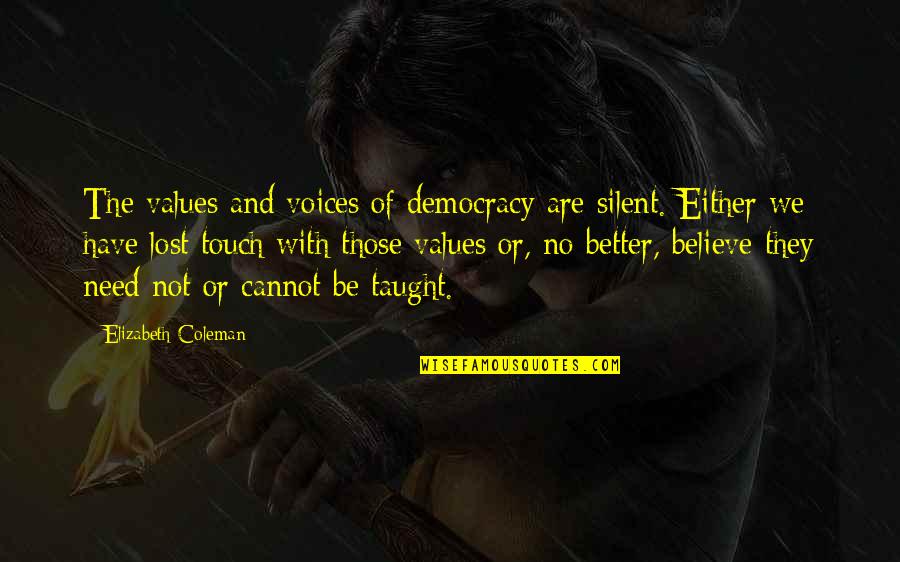 The values and voices of democracy are silent. Either we have lost touch with those values or, no better, believe they need not or cannot be taught.

Elizabeth Coleman

WISEFAMOUSQUOTES.COM